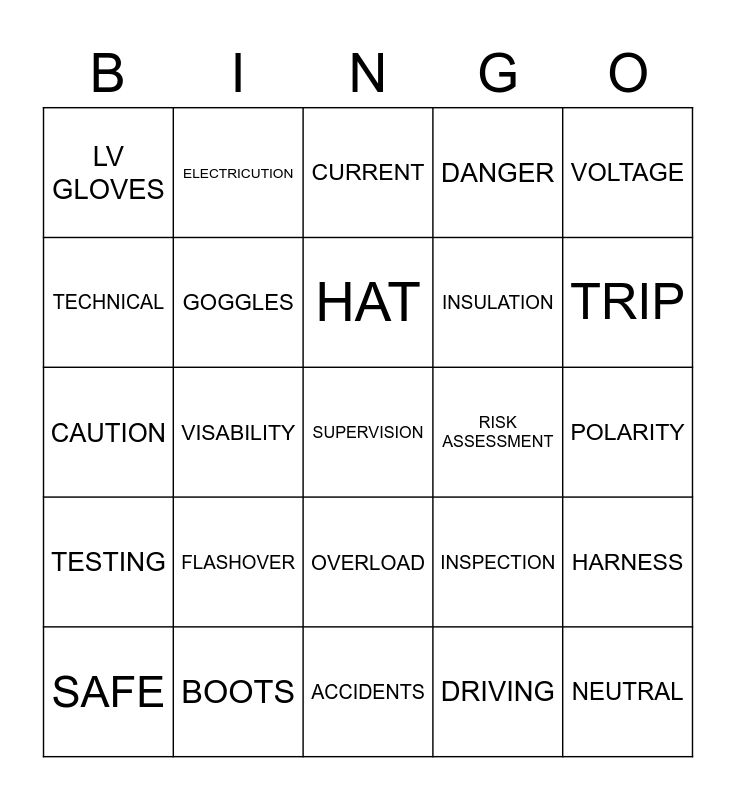 | B | I | N | G | O |
|---|---|---|---|---|
| LV GLOVES | ELECTRICUTION | CURRENT | DANGER | VOLTAGE |
| TECHNICAL | GOGGLES | HAT | INSULATION | TRIP |
| CAUTION | VISABILITY | SUPERVISION | RISK ASSESSMENT | POLARITY |
| TESTING | FLASHOVER | OVERLOAD | INSPECTION | HARNESS |
| SAFE | BOOTS | ACCIDENTS | DRIVING | NEUTRAL |